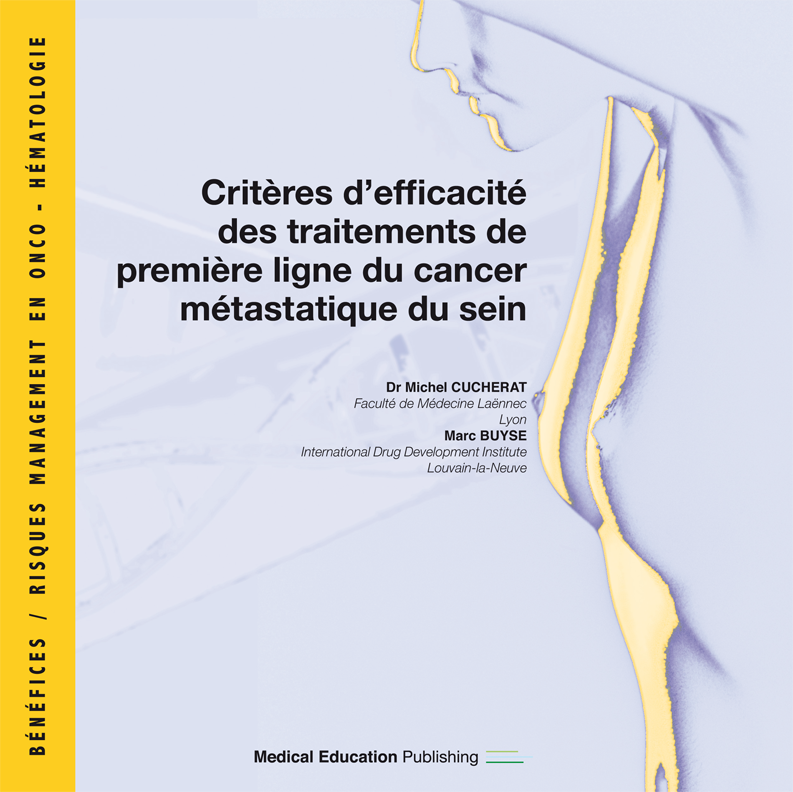 BÉNÉFICES / RISQUES MANAGEMENT EN ONCO - HÉMATOLOGIE

Critères d'efficacité des traitements de première ligne du cancer métastatique du sein

Dr Michel CUCHERAT
Faculté de Médecine Laënnec
Lyon
Marc BUYSE
International Drug Development Institute
Louvain-la-Neuve

Medical Education Publishing